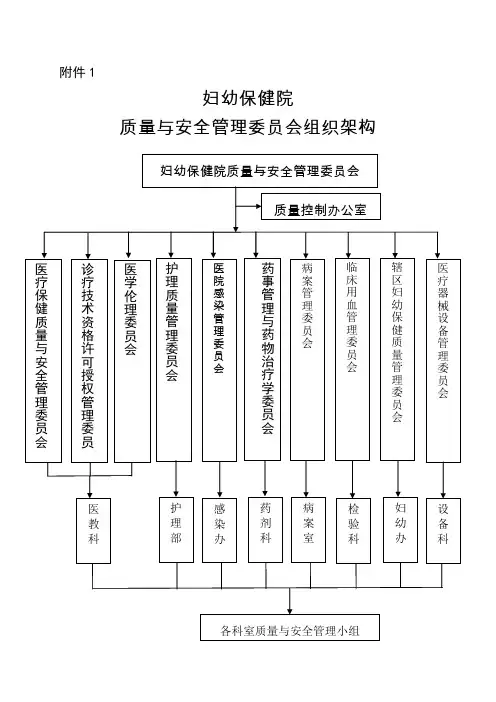 附件 1

妇幼保健院

质量与安全管理委员会组织架构

妇幼保健院质量与安全管理委员会

质量控制办公室

医疗保健质量与安全管理委员会

诊疗技术资格许可授权管理委员

医学伦理委员会

护理质量管理委员会

医院感染管理委员会

药事管理与药物治疗学委员会

病案管理委员会

临床用血管理委员会

辖区妇幼保健质量管理委员会

医疗器械设备管理委员会

医教科

护理部

感染办

药剂科

病案室

检验科

妇幼办

设备科

各科室质量与安全管理小组